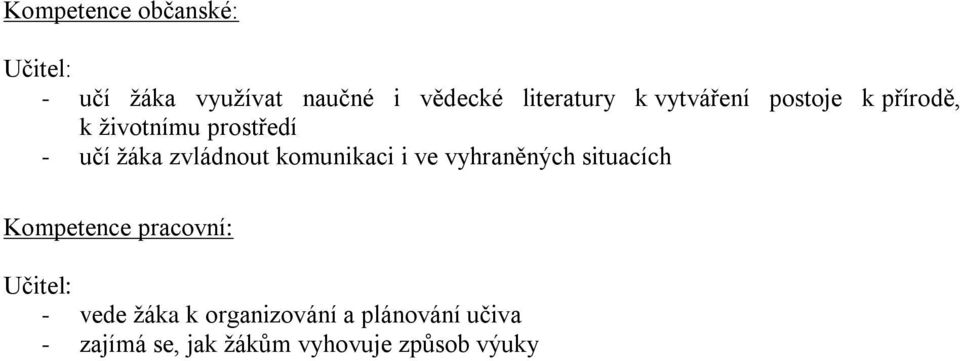 Kompetence občanské:

Učitel:
- učí žáka využívat naučné i vědecké literatury k vytváření postoje k přírodě, k životnímu prostředí
- učí žáka zvládnout komunikaci i ve vyhraněných situacích

Kompetence pracovní:

Učitel:
- vede žáka k organizování a plánování učiva
- zajímá se, jak žákům vyhovuje způsob výuky